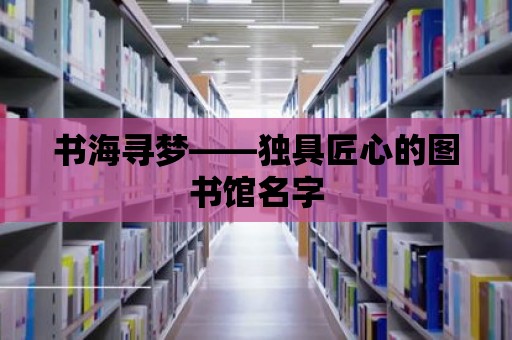 书海寻梦——独具匠心的图书馆名字